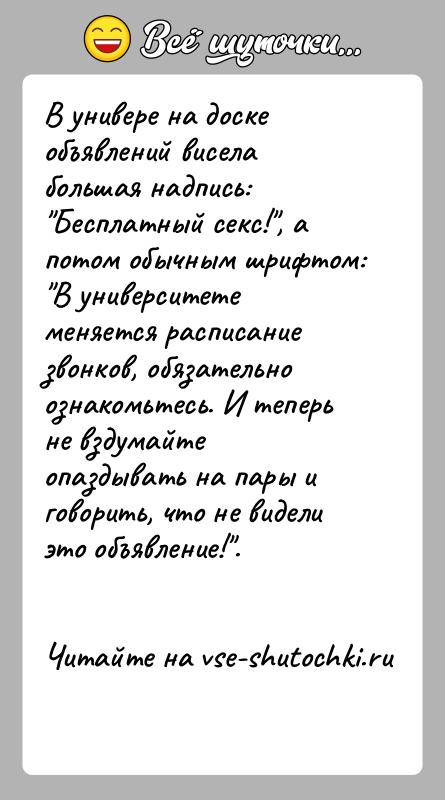 Всё шуточки...

В универе на доске объявлений висела большая надпись: "Бесплатный секс!", а потом обычным шрифтом: "В университете меняется расписание звонков, обязательно ознакомьтесь. И теперь не вздумайте опаздывать на пары и говорить, что не видели это объявление!".

Читайте на vse-shutochki.ru